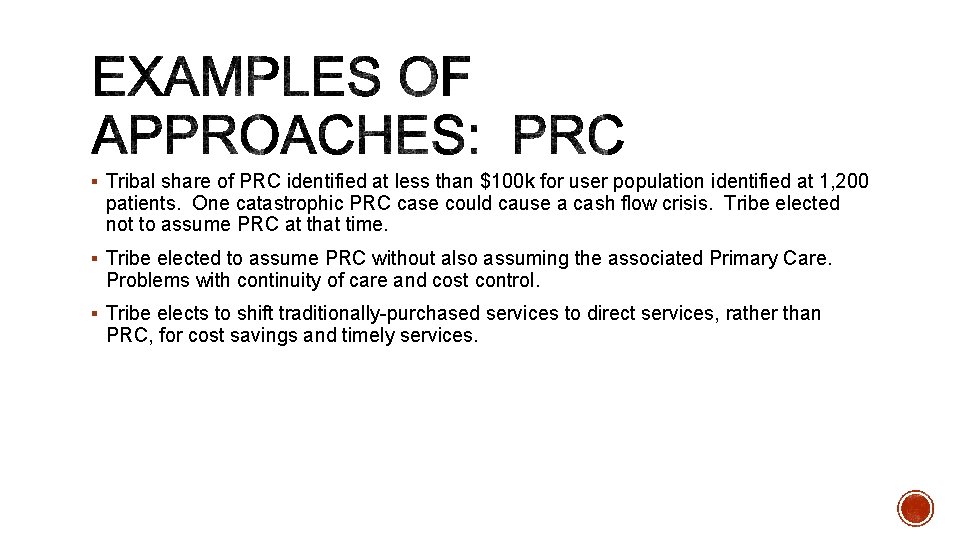 EXAMPLES OF APPROACHES: PRC

▪ Tribal share of PRC identified at less than \$100k for user population identified at 1,200 patients. One catastrophic PRC case could cause a cash flow crisis. Tribe elected not to assume PRC at that time.

▪ Tribe elected to assume PRC without also assuming the associated Primary Care. Problems with continuity of care and cost control.

▪ Tribe elects to shift traditionally-purchased services to direct services, rather than PRC, for cost savings and timely services.